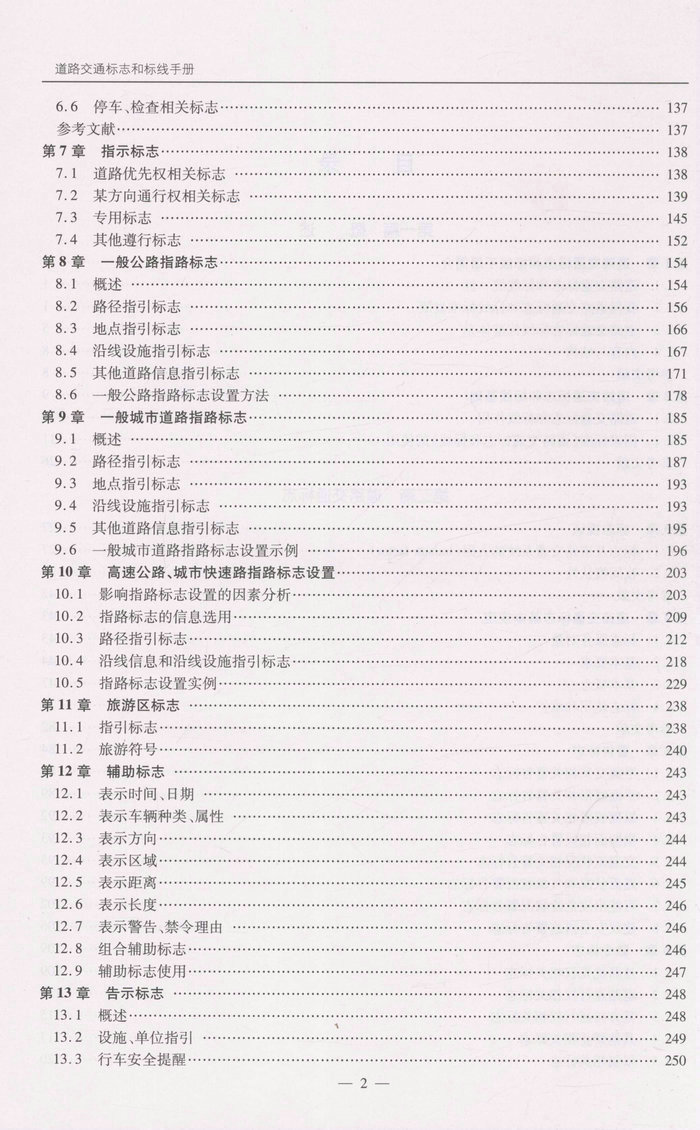 道路交通标志和标线手册

6.6 停车、检查相关标志 …… 137
参考文献 …… 137
第7章 指示标志 …… 138
7.1 道路优先权相关标志 …… 138
7.2 某方向通行权相关标志 …… 139
7.3 专用标志 …… 145
7.4 其他遵行标志 …… 152
第8章 一般公路指路标志 …… 154
8.1 概述 …… 154
8.2 路径指引标志 …… 156
8.3 地点指引标志 …… 166
8.4 沿线设施指引标志 …… 167
8.5 其他道路信息指引标志 …… 171
8.6 一般公路指路标志设置方法 …… 178
第9章 一般城市道路指路标志 …… 185
9.1 概述 …… 185
9.2 路径指引标志 …… 187
9.3 地点指引标志 …… 193
9.4 沿线设施指引标志 …… 193
9.5 其他道路信息指引标志 …… 195
9.6 一般城市道路指路标志设置示例 …… 196
第10章 高速公路、城市快速路指路标志设置 …… 203
10.1 影响指路标志设置的因素分析 …… 203
10.2 指路标志的信息选用 …… 209
10.3 路径指引标志 …… 212
10.4 沿线信息和沿线设施指引标志 …… 218
10.5 指路标志设置实例 …… 229
第11章 旅游区标志 …… 238
11.1 指引标志 …… 238
11.2 旅游符号 …… 240
第12章 辅助标志 …… 243
12.1 表示时间、日期 …… 243
12.2 表示车辆种类、属性 …… 243
12.3 表示方向 …… 244
12.4 表示区域 …… 244
12.5 表示距离 …… 245
12.6 表示长度 …… 246
12.7 表示警告、禁令理由 …… 246
12.8 组合辅助标志 …… 246
12.9 辅助标志使用 …… 247
第13章 告示标志 …… 248
13.1 概述 …… 248
13.2 设施、单位指引 …… 249
13.3 行车安全提醒 …… 250

— 2 —